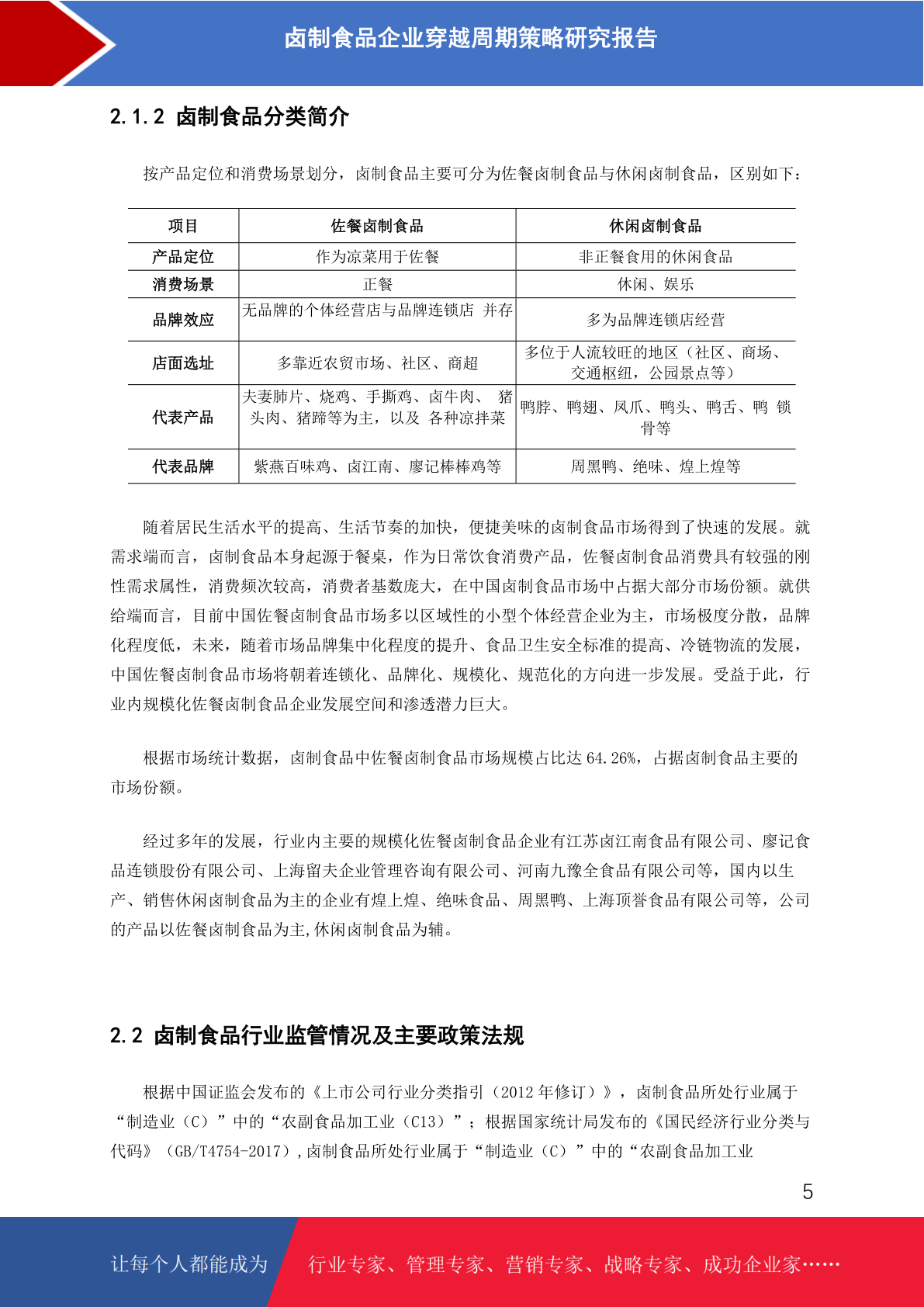 卤制食品企业穿越周期策略研究报告

2.1.2 卤制食品分类简介

按产品定位和消费场景划分，卤制食品主要可分为佐餐卤制食品与休闲卤制食品，区别如下：

| 项目 | 佐餐卤制食品 | 休闲卤制食品 |
|---|---|---|
| 产品定位 | 作为凉菜用于佐餐 | 非正餐食用的休闲食品 |
| 消费场景 | 正餐 | 休闲、娱乐 |
| 品牌效应 | 无品牌的个体经营店与品牌连锁店 并存 | 多为品牌连锁店经营 |
| 店面选址 | 多靠近农贸市场、社区、商超 | 多位于人流较旺的地区（社区、商场、交通枢纽，公园景点等） |
| 代表产品 | 夫妻肺片、烧鸡、手撕鸡、卤牛肉、 猪头肉、猪蹄等为主，以及 各种凉拌菜 | 鸭脖、鸭翅、凤爪、鸭头、鸭舌、鸭 锁骨等 |
| 代表品牌 | 紫燕百味鸡、卤江南、廖记棒棒鸡等 | 周黑鸭、绝味、煌上煌等 |

随着居民生活水平的提高、生活节奏的加快，便捷美味的卤制食品市场得到了快速的发展。就需求端而言，卤制食品本身起源于餐桌，作为日常饮食消费产品，佐餐卤制食品消费具有较强的刚性需求属性，消费频次较高，消费者基数庞大，在中国卤制食品市场中占据大部分市场份额。就供给端而言，目前中国佐餐卤制食品市场多以区域性的小型个体经营企业为主，市场极度分散，品牌化程度低，未来，随着市场品牌集中化程度的提升、食品卫生安全标准的提高、冷链物流的发展，中国佐餐卤制食品市场将朝着连锁化、品牌化、规模化、规范化的方向进一步发展。受益于此，行业内规模化佐餐卤制食品企业发展空间和渗透潜力巨大。

根据市场统计数据，卤制食品中佐餐卤制食品市场规模占比达 64.26%，占据卤制食品主要的市场份额。

经过多年的发展，行业内主要的规模化佐餐卤制食品企业有江苏卤江南食品有限公司、廖记食品连锁股份有限公司、上海留夫企业管理咨询有限公司、河南九豫全食品有限公司等，国内以生产、销售休闲卤制食品为主的企业有煌上煌、绝味食品、周黑鸭、上海顶誉食品有限公司等，公司的产品以佐餐卤制食品为主,休闲卤制食品为辅。

2.2 卤制食品行业监管情况及主要政策法规

根据中国证监会发布的《上市公司行业分类指引（2012 年修订）》，卤制食品所处行业属于“制造业（C）”中的“农副食品加工业（C13）”；根据国家统计局发布的《国民经济行业分类与代码》（GB/T4754-2017），卤制食品所处行业属于“制造业（C）”中的“农副食品加工业

5

让每个人都能成为 行业专家、管理专家、营销专家、战略专家、成功企业家……